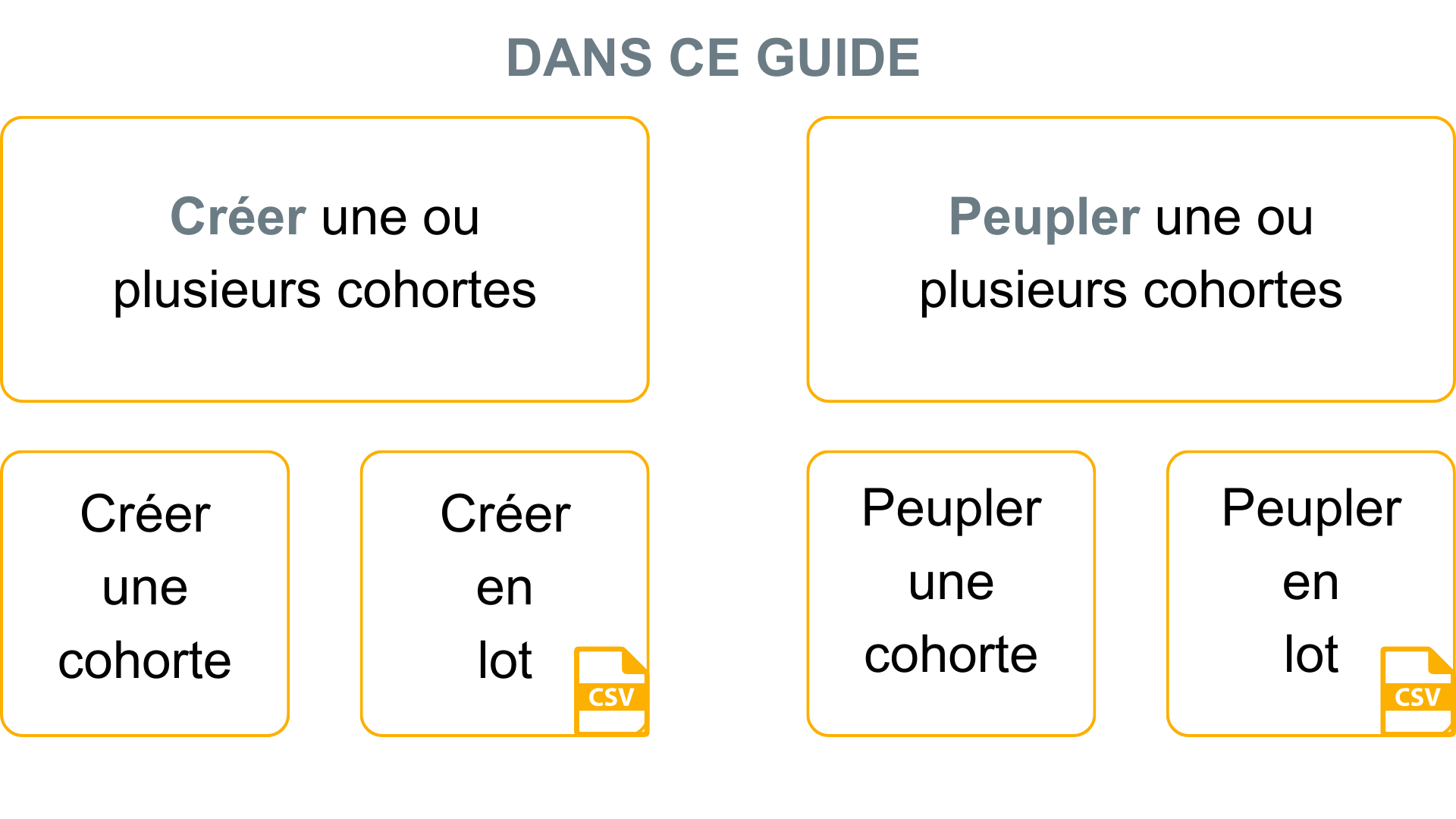 DANS CE GUIDE

Créer une ou plusieurs cohortes

Peupler une ou plusieurs cohortes

Créer une cohorte

Créer en lot

CSV

Peupler une cohorte

Peupler en lot

CSV